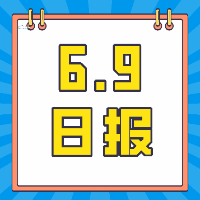 6.9
日报